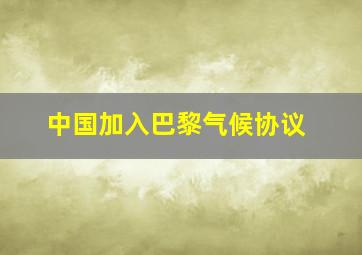 中国加入巴黎气候协议